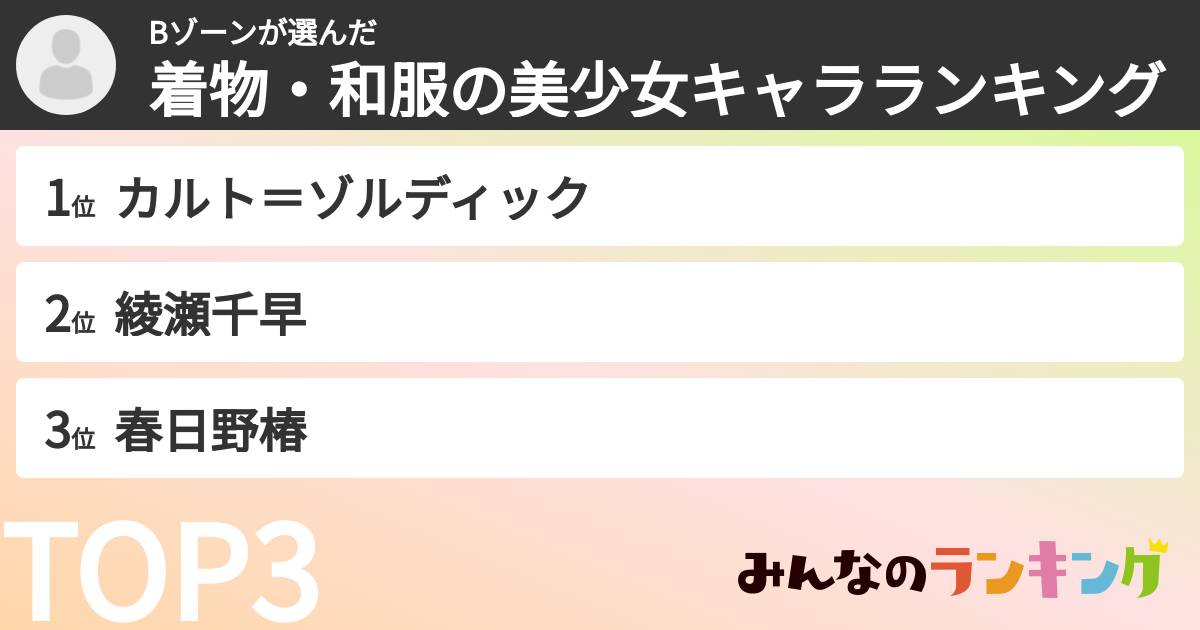 Bゾーンが選んだ
着物・和服の美少女キャラランキング

1位 カルト＝ゾルディック

2位 綾瀬千早

3位 春日野椿

TOP3

みんなのランキング